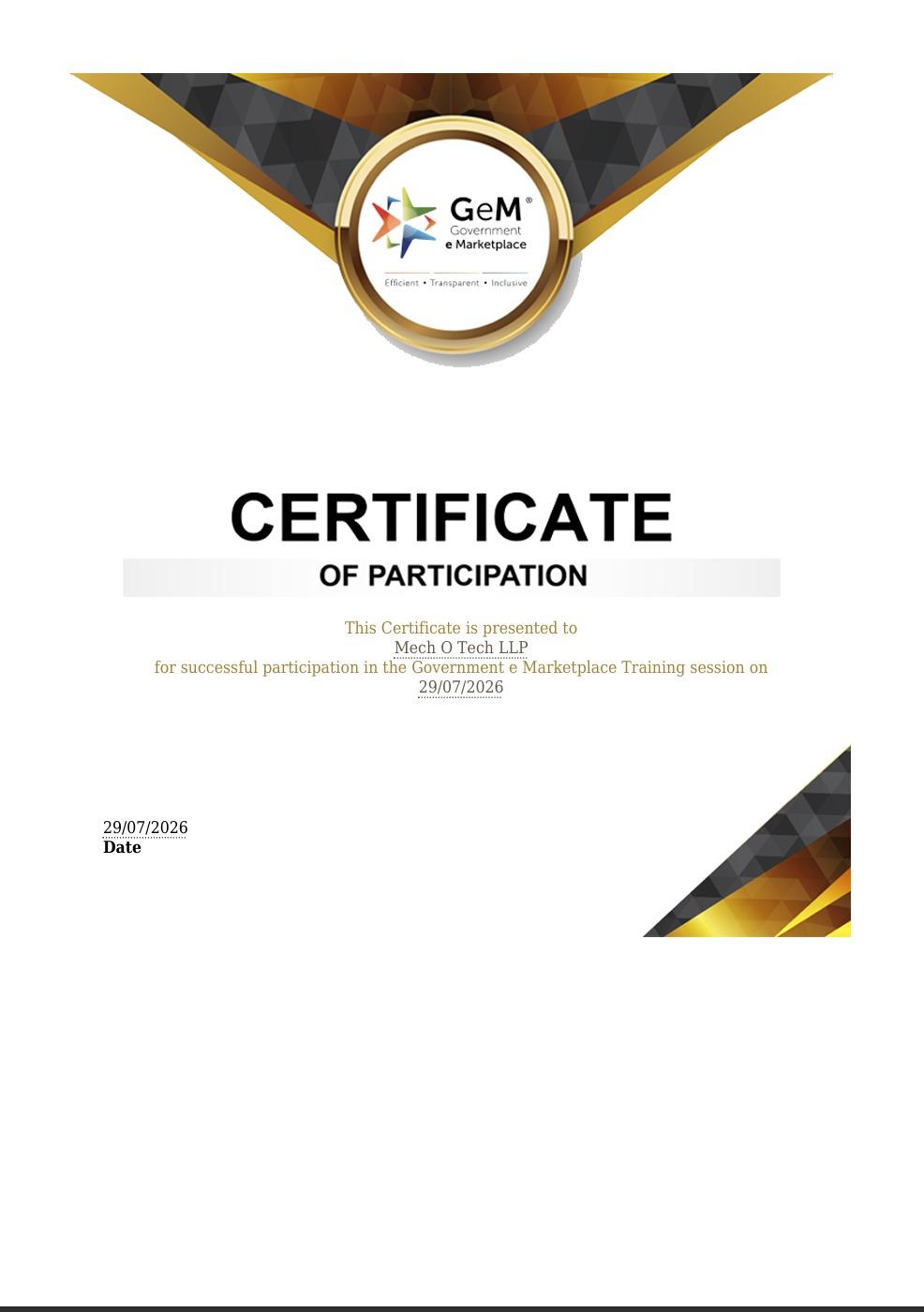 GeM®
Government
e Marketplace
Efficient • Transparent • Inclusive

CERTIFICATE
OF PARTICIPATION

This Certificate is presented to
Mech O Tech LLP
for successful participation in the Government e Marketplace Training session on
29/07/2026

29/07/2026
Date